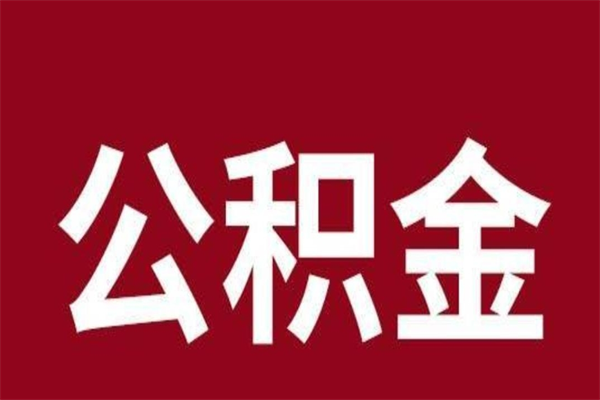 公积金